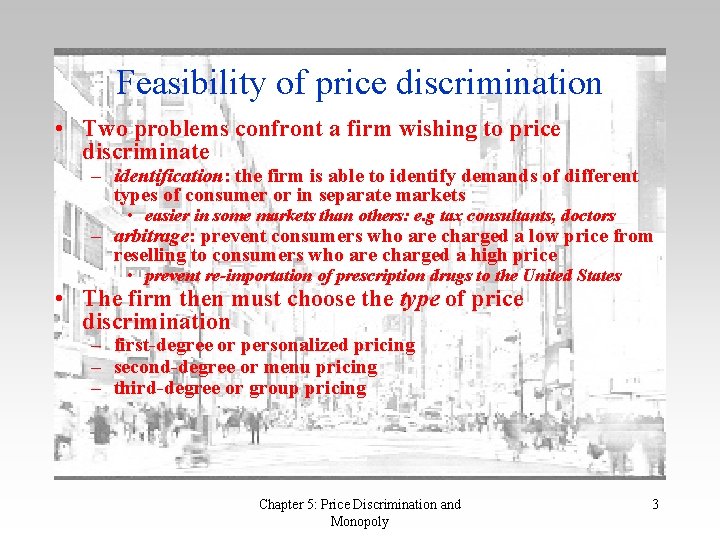 Feasibility of price discrimination

• Two problems confront a firm wishing to price discriminate

- identification: the firm is able to identify demands of different types of consumer or in separate markets

• easier in some markets than others: e.g tax consultants, doctors

- arbitrage: prevent consumers who are charged a low price from reselling to consumers who are charged a high price

• prevent re-importation of prescription drugs to the United States

• The firm then must choose the type of price discrimination

- first-degree or personalized pricing
- second-degree or menu pricing
- third-degree or group pricing

Chapter 5: Price Discrimination and Monopoly

3